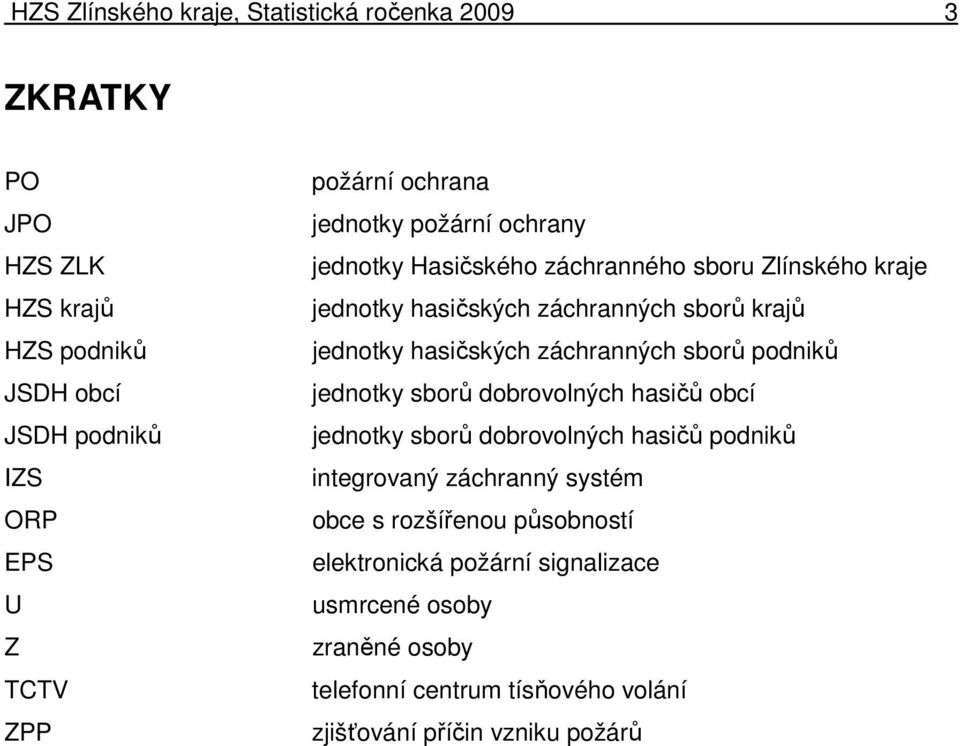 HZS Zlínského kraje, Statistická ročenka 2009 3

ZKRATKY

| | |
|---|---|
| PO | požární ochrana |
| JPO | jednotky požární ochrany |
| HZS ZLK | jednotky Hasičského záchranného sboru Zlínského kraje |
| HZS krajů | jednotky hasičských záchranných sborů krajů |
| HZS podniků | jednotky hasičských záchranných sborů podniků |
| JSDH obcí | jednotky sborů dobrovolných hasičů obcí |
| JSDH podniků | jednotky sborů dobrovolných hasičů podniků |
| IZS | integrovaný záchranný systém |
| ORP | obce s rozšířenou působností |
| EPS | elektronická požární signalizace |
| U | usmrcené osoby |
| Z | zraněné osoby |
| TCTV | telefonní centrum tísňového volání |
| ZPP | zjišťování příčin vzniku požárů |